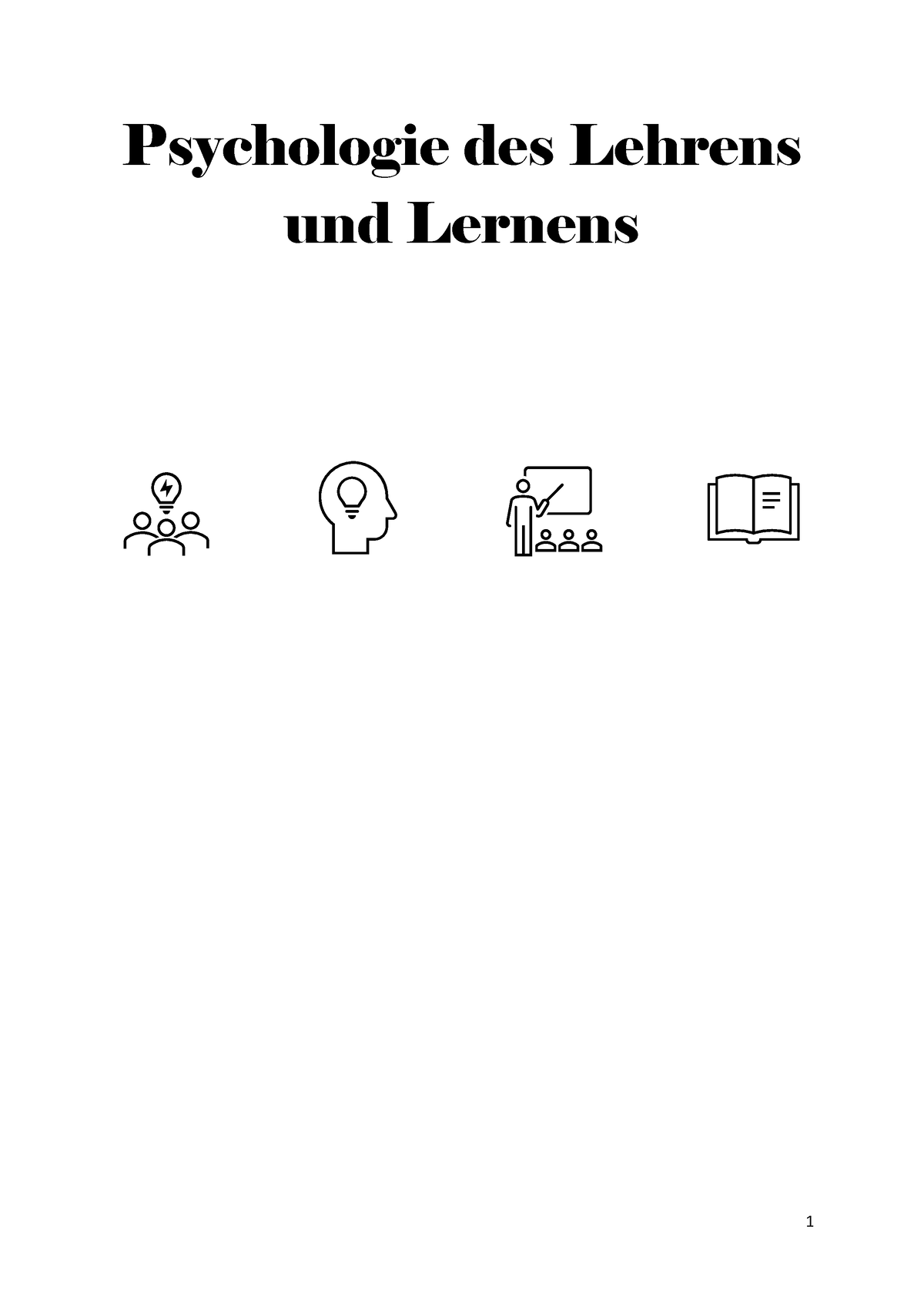 Psychologie des Lehrens und Lernens

1